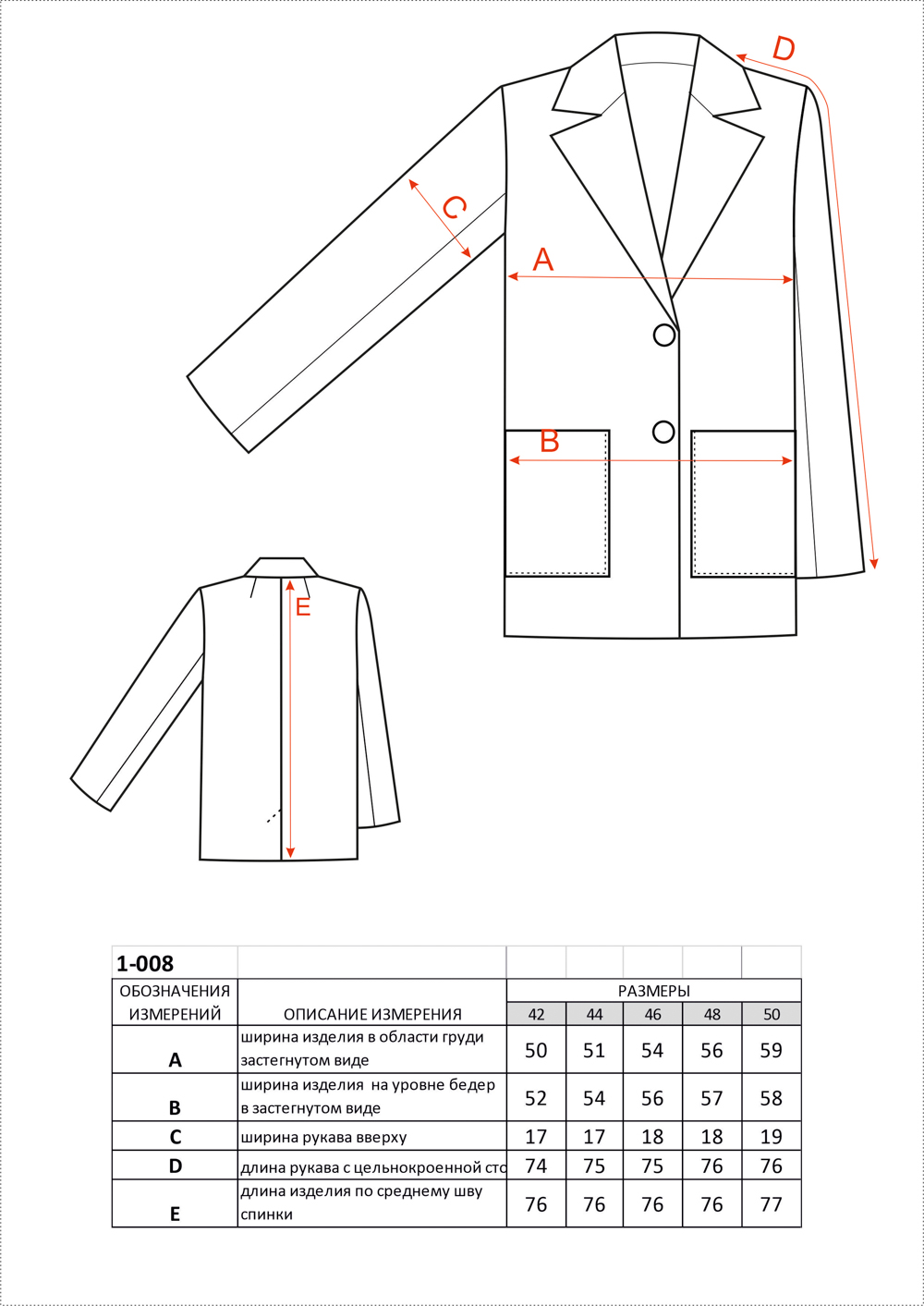 D

C

A

B

E

1-008

| ОБОЗНАЧЕНИЯ ИЗМЕРЕНИЙ | ОПИСАНИЕ ИЗМЕРЕНИЯ | РАЗМЕРЫ | | | | |
|---|---|---|---|---|---|---|
| | | 42 | 44 | 46 | 48 | 50 |
| A | ширина изделия в области груди застегнутом виде | 50 | 51 | 54 | 56 | 59 |
| B | ширина изделия на уровне бедер в застегнутом виде | 52 | 54 | 56 | 57 | 58 |
| C | ширина рукава вверху | 17 | 17 | 18 | 18 | 19 |
| D | длина рукава с цельнокроенной сто | 74 | 75 | 75 | 76 | 76 |
| E | длина изделия по среднему шву спинки | 76 | 76 | 76 | 76 | 77 |